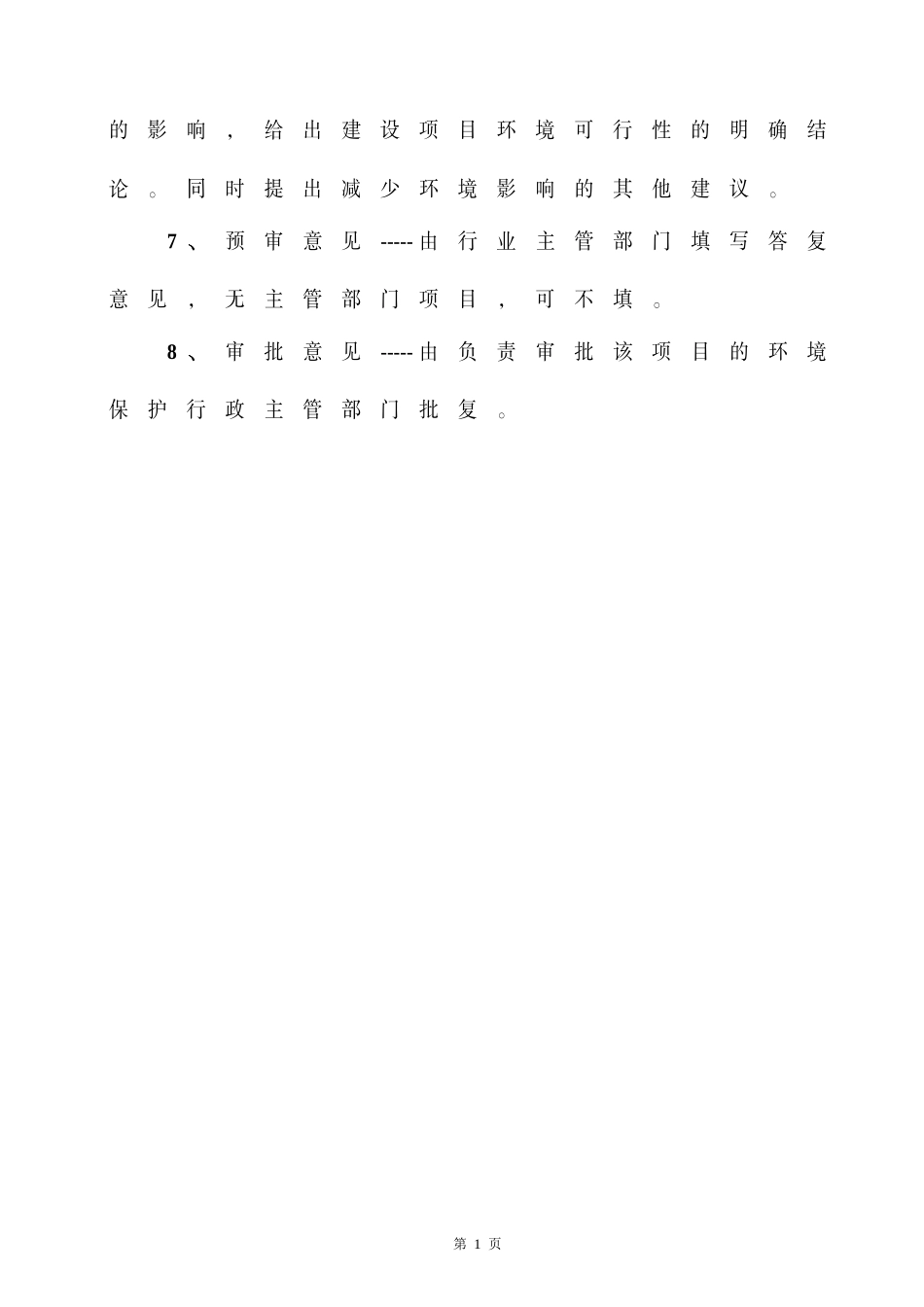 的影响，给出建设项目环境可行性的明确结论。同时提出减少环境影响的其他建议。

7、预审意见-----由行业主管部门填写答复意见，无主管部门项目，可不填。

8、审批意见-----由负责审批该项目的环境保护行政主管部门批复。

第 1 页